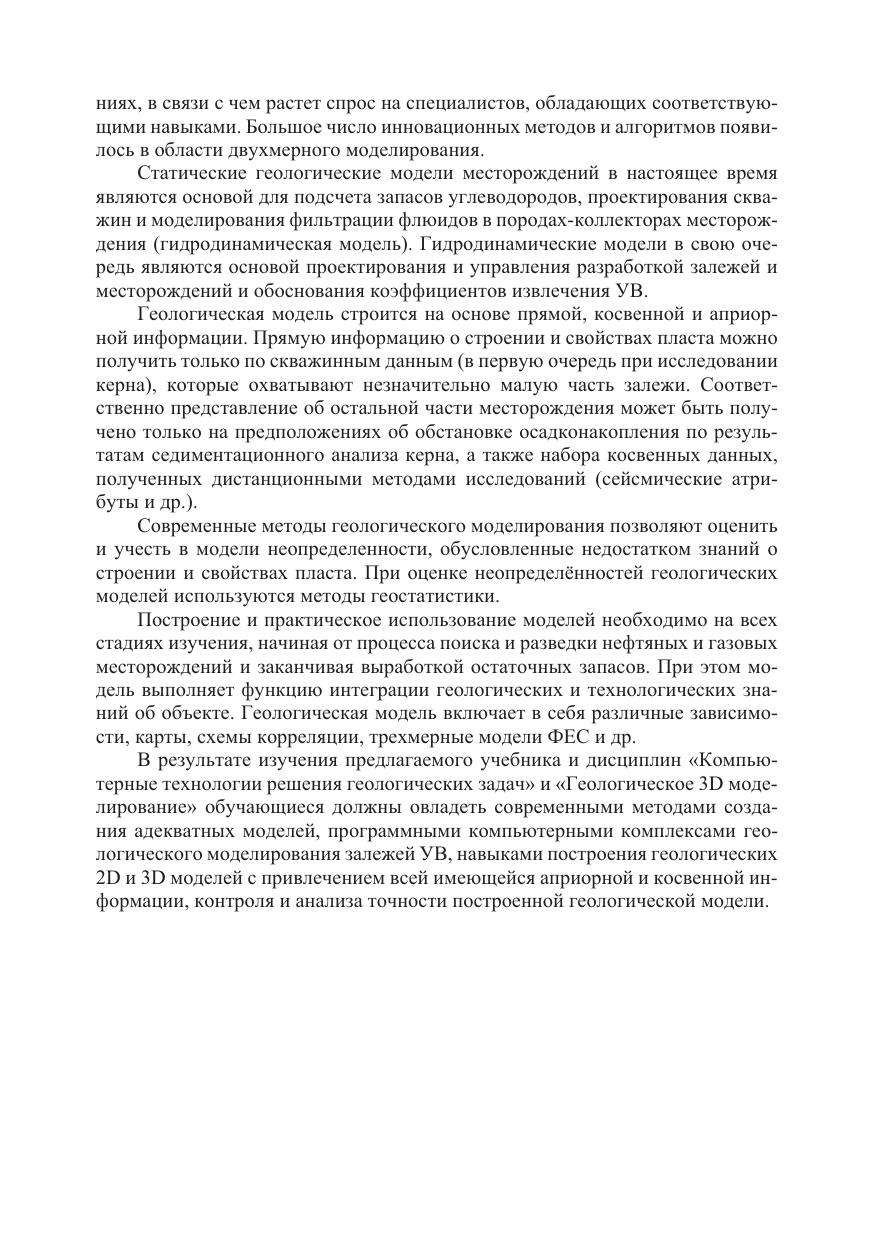 ниях, в связи с чем растет спрос на специалистов, обладающих соответствующими навыками. Большое число инновационных методов и алгоритмов появилось в области двухмерного моделирования.

Статические геологические модели месторождений в настоящее время являются основой для подсчета запасов углеводородов, проектирования скважин и моделирования фильтрации флюидов в породах-коллекторах месторождения (гидродинамическая модель). Гидродинамические модели в свою очередь являются основой проектирования и управления разработкой залежей и месторождений и обоснования коэффициентов извлечения УВ.

Геологическая модель строится на основе прямой, косвенной и априорной информации. Прямую информацию о строении и свойствах пласта можно получить только по скважинным данным (в первую очередь при исследовании керна), которые охватывают незначительно малую часть залежи. Соответственно представление об остальной части месторождения может быть получено только на предположениях об обстановке осадконакопления по результатам седиментационного анализа керна, а также набора косвенных данных, полученных дистанционными методами исследований (сейсмические атрибуты и др.).

Современные методы геологического моделирования позволяют оценить и учесть в модели неопределенности, обусловленные недостатком знаний о строении и свойствах пласта. При оценке неопределённостей геологических моделей используются методы геостатистики.

Построение и практическое использование моделей необходимо на всех стадиях изучения, начиная от процесса поиска и разведки нефтяных и газовых месторождений и заканчивая выработкой остаточных запасов. При этом модель выполняет функцию интеграции геологических и технологических знаний об объекте. Геологическая модель включает в себя различные зависимости, карты, схемы корреляции, трехмерные модели ФЕС и др.

В результате изучения предлагаемого учебника и дисциплин «Компьютерные технологии решения геологических задач» и «Геологическое 3D моделирование» обучающиеся должны овладеть современными методами создания адекватных моделей, программными компьютерными комплексами геологического моделирования залежей УВ, навыками построения геологических 2D и 3D моделей с привлечением всей имеющейся априорной и косвенной информации, контроля и анализа точности построенной геологической модели.